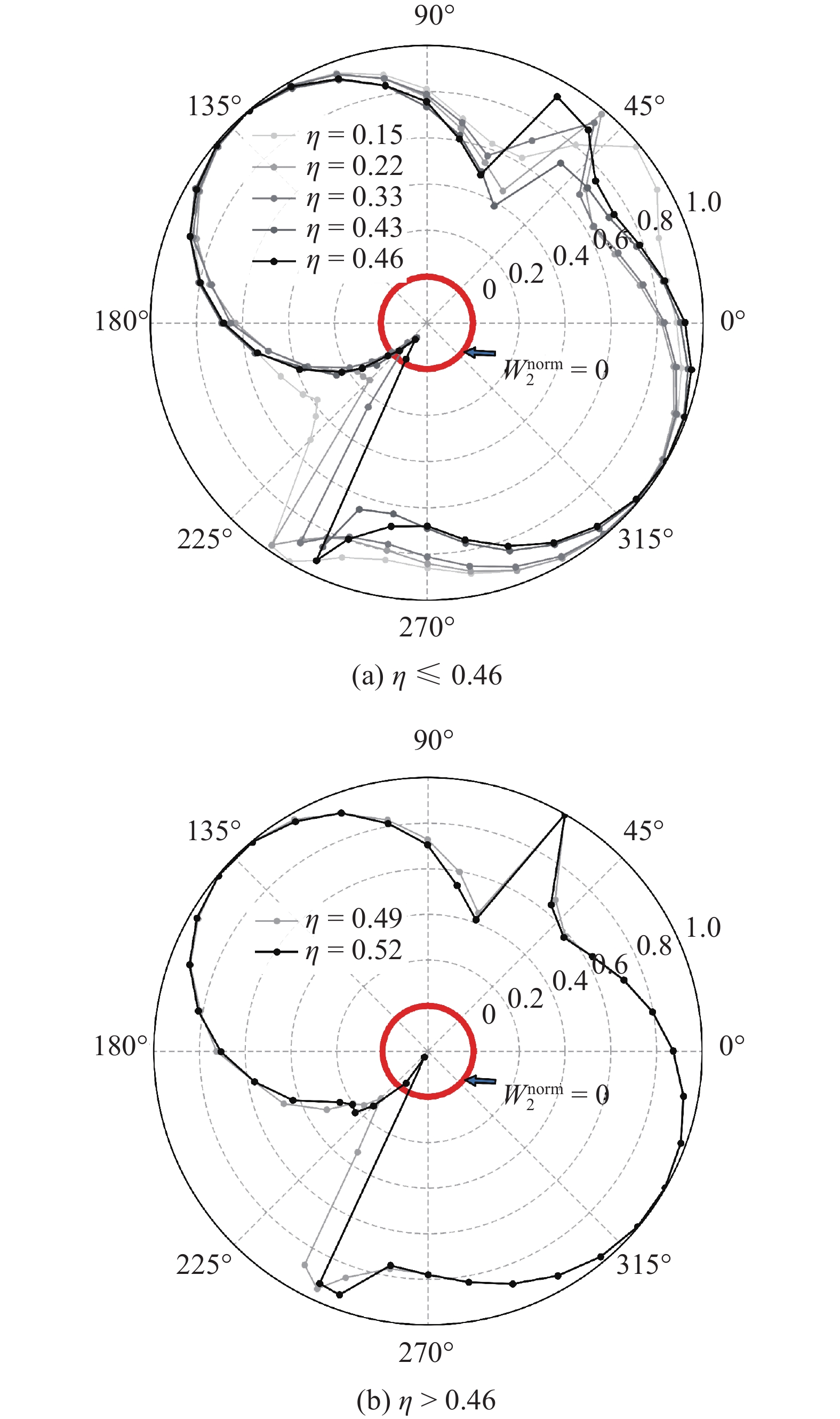 90°

135°

45°

$\eta = 0.15$
$\eta = 0.22$
$\eta = 0.33$
$\eta = 0.43$
$\eta = 0.46$

1.0
0.8
0.6
0.4
0.2
0

180°

0°

$W_2^{\text{norm}} = 0$

225°

315°

270°

(a) $\eta \leqslant 0.46$

90°

135°

45°

$\eta = 0.49$
$\eta = 0.52$

1.0
0.8
0.6
0.4
0.2
0

180°

0°

$W_2^{\text{norm}} = 0$

225°

315°

270°

(b) $\eta > 0.46$